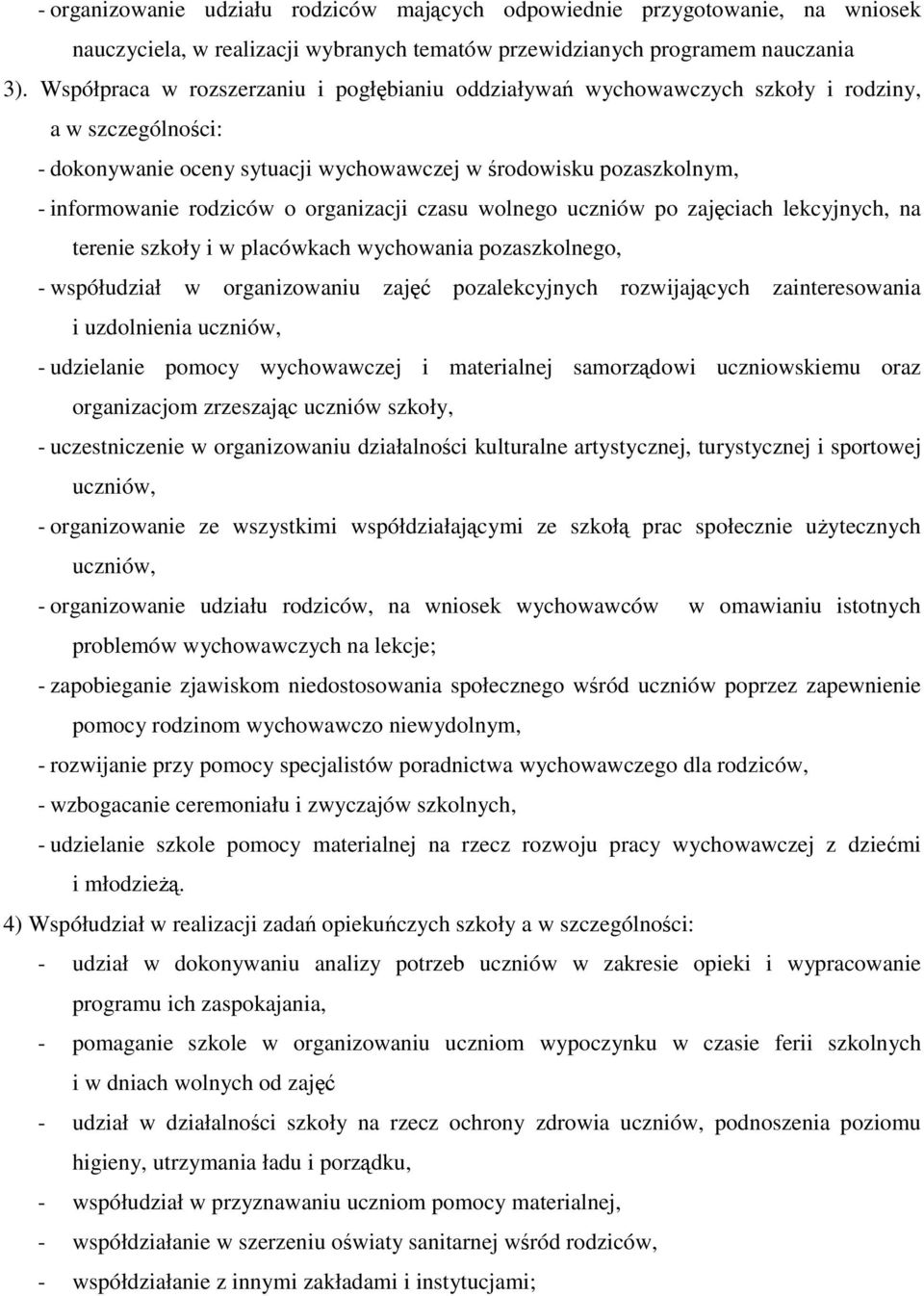 - organizowanie udziału rodziców mających odpowiednie przygotowanie, na wniosek nauczyciela, w realizacji wybranych tematów przewidzianych programem nauczania

3). Współpraca w rozszerzaniu i pogłębianiu oddziaływań wychowawczych szkoły i rodziny, a w szczególności:

- dokonywanie oceny sytuacji wychowawczej w środowisku pozaszkolnym,

- informowanie rodziców o organizacji czasu wolnego uczniów po zajęciach lekcyjnych, na terenie szkoły i w placówkach wychowania pozaszkolnego,

- współudział w organizowaniu zajęć pozalekcyjnych rozwijających zainteresowania i uzdolnienia uczniów,

- udzielanie pomocy wychowawczej i materialnej samorządowi uczniowskiemu oraz organizacjom zrzeszając uczniów szkoły,

- uczestniczenie w organizowaniu działalności kulturalne artystycznej, turystycznej i sportowej uczniów,

- organizowanie ze wszystkimi współdziałającymi ze szkołą prac społecznie użytecznych uczniów,

- organizowanie udziału rodziców, na wniosek wychowawców w omawianiu istotnych problemów wychowawczych na lekcje;

- zapobieganie zjawiskom niedostosowania społecznego wśród uczniów poprzez zapewnienie pomocy rodzinom wychowawczo niewydolnym,

- rozwijanie przy pomocy specjalistów poradnictwa wychowawczego dla rodziców,

- wzbogacanie ceremoniału i zwyczajów szkolnych,

- udzielanie szkole pomocy materialnej na rzecz rozwoju pracy wychowawczej z dziećmi i młodzieżą.

4) Współudział w realizacji zadań opiekuńczych szkoły a w szczególności:

- udział w dokonywaniu analizy potrzeb uczniów w zakresie opieki i wypracowanie programu ich zaspokajania,

- pomaganie szkole w organizowaniu uczniom wypoczynku w czasie ferii szkolnych i w dniach wolnych od zajęć

- udział w działalności szkoły na rzecz ochrony zdrowia uczniów, podnoszenia poziomu higieny, utrzymania ładu i porządku,

- współudział w przyznawaniu uczniom pomocy materialnej,

- współdziałanie w szerzeniu oświaty sanitarnej wśród rodziców,

- współdziałanie z innymi zakładami i instytucjami;